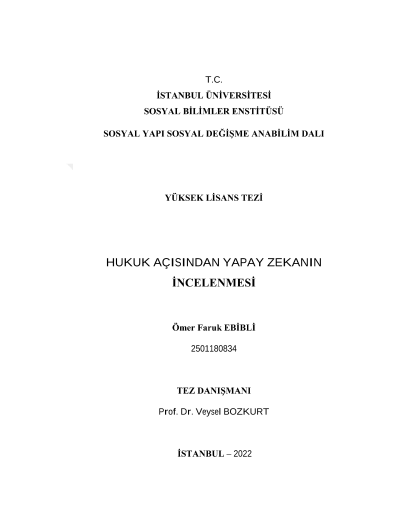 T.C.
İSTANBUL ÜNİVERSİTESİ
SOSYAL BİLİMLER ENSTİTÜSÜ

SOSYAL YAPI SOSYAL DEĞİŞME ANABİLİM DALI

YÜKSEK LİSANS TEZİ

HUKUK AÇISINDAN YAPAY ZEKANIN İNCELENMESİ

Ömer Faruk EBİBLİ

2501180834

TEZ DANIŞMANI

Prof. Dr. Veysel BOZKURT

İSTANBUL – 2022